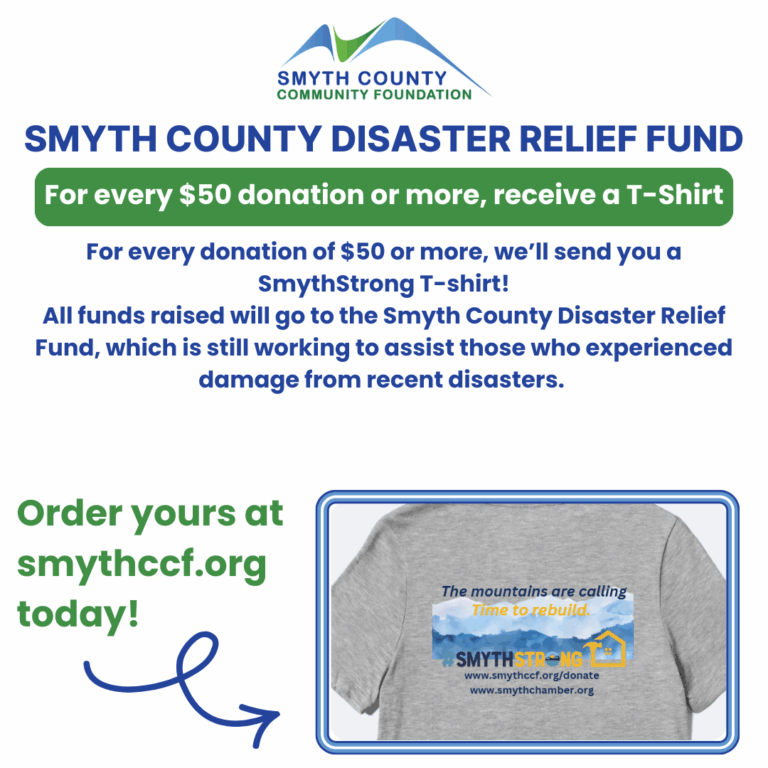 SMYTH COUNTY
COMMUNITY FOUNDATION

SMYTH COUNTY DISASTER RELIEF FUND

For every $50 donation or more, receive a T-Shirt

For every donation of $50 or more, we'll send you a SmythStrong T-shirt!
All funds raised will go to the Smyth County Disaster Relief Fund, which is still working to assist those who experienced damage from recent disasters.

Order yours at smythccf.org today!

The mountains are calling
Time to rebuild.
#SMYTHSTRONG
www.smythccf.org/donate
www.smythchamber.org